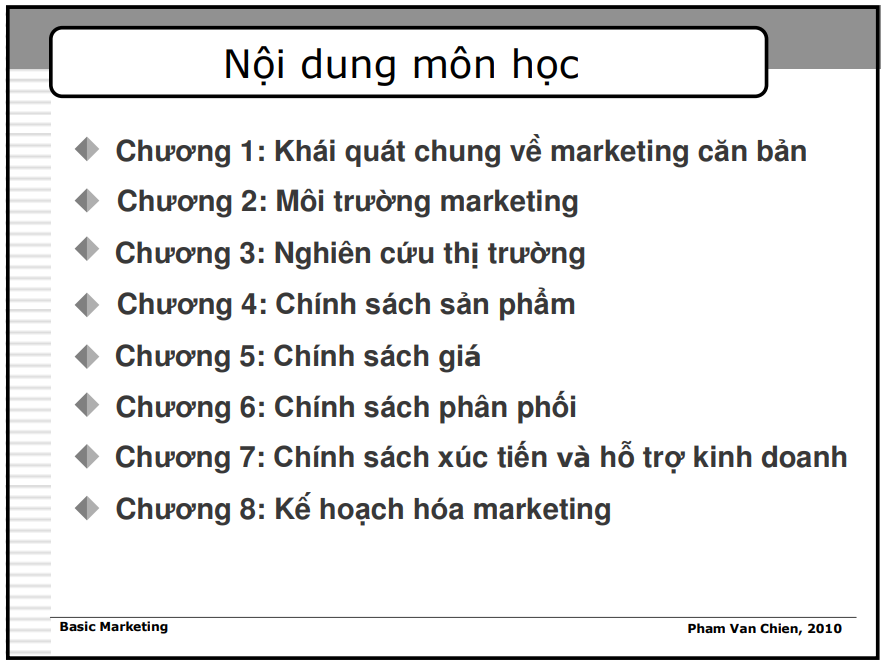 Nội dung môn học

Chương 1: Khái quát chung về marketing căn bản

Chương 2: Môi trường marketing

Chương 3: Nghiên cứu thị trường

Chương 4: Chính sách sản phẩm

Chương 5: Chính sách giá

Chương 6: Chính sách phân phối

Chương 7: Chính sách xúc tiến và hỗ trợ kinh doanh

Chương 8: Kế hoạch hóa marketing

Basic Marketing

Pham Van Chien, 2010